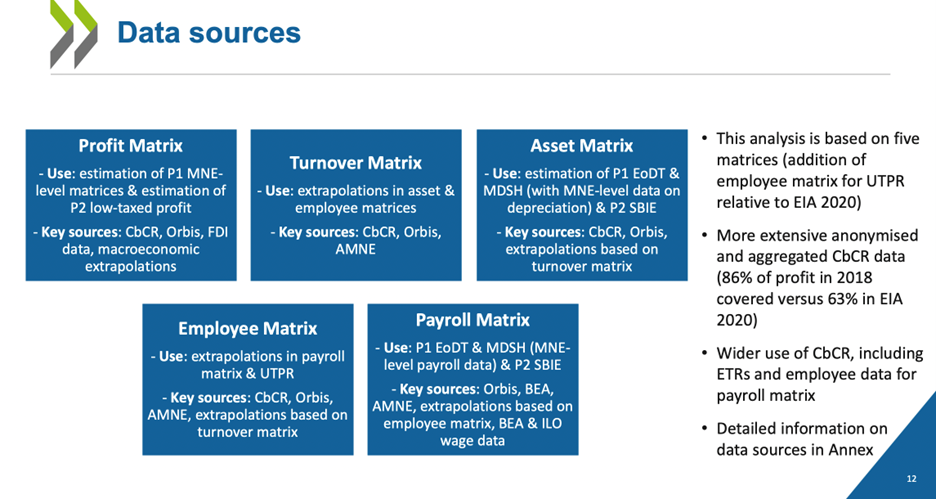 Data sources

Profit Matrix

- Use: estimation of P1 MNE-level matrices & estimation of P2 low-taxed profit

- Key sources: CbCR, Orbis, FDI data, macroeconomic extrapolations

Turnover Matrix

- Use: extrapolations in asset & employee matrices

- Key sources: CbCR, Orbis, AMNE

Asset Matrix

- Use: estimation of P1 EoDT & MDSH (with MNE-level data on depreciation) & P2 SBIE

- Key sources: CbCR, Orbis, extrapolations based on turnover matrix

Employee Matrix

- Use: extrapolations in payroll matrix & UTPR

- Key sources: CbCR, Orbis, AMNE, extrapolations based on turnover matrix

Payroll Matrix

- Use: P1 EoDT & MDSH (MNE-level payroll data) & P2 SBIE

- Key sources: Orbis, BEA, AMNE, extrapolations based on employee matrix, BEA & ILO wage data

• This analysis is based on five matrices (addition of employee matrix for UTPR relative to EIA 2020)

• More extensive anonymised and aggregated CbCR data (86% of profit in 2018 covered versus 63% in EIA 2020)

• Wider use of CbCR, including ETRs and employee data for payroll matrix

• Detailed information on data sources in Annex

12